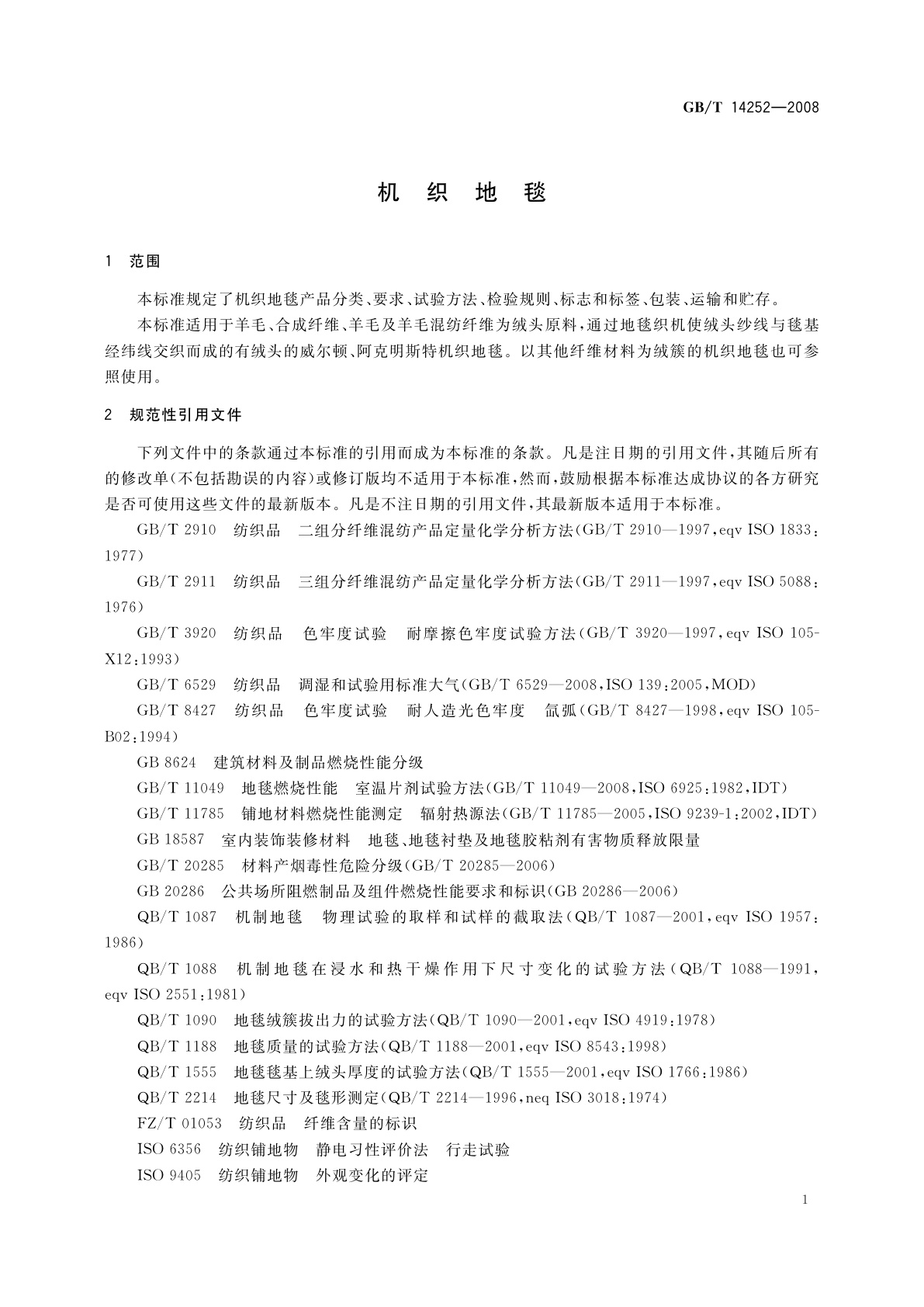 GB/T 14252—2008

机 织 地 毯

1 范围

本标准规定了机织地毯产品分类、要求、试验方法、检验规则、标志和标签、包装、运输和贮存。

本标准适用于羊毛、合成纤维、羊毛及羊毛混纺纤维为绒头原料，通过地毯织机使绒头纱线与毯基经纬线交织而成的有绒头的威尔顿、阿克明斯特机织地毯。以其他纤维材料为绒簇的机织地毯也可参照使用。

2 规范性引用文件

下列文件中的条款通过本标准的引用而成为本标准的条款。凡是注日期的引用文件，其随后所有的修改单(不包括勘误的内容)或修订版均不适用于本标准，然而，鼓励根据本标准达成协议的各方研究是否可使用这些文件的最新版本。凡是不注日期的引用文件，其最新版本适用于本标准。

GB/T 2910 纺织品 二组分纤维混纺产品定量化学分析方法(GB/T 2910—1997,eqv ISO 1833:1977)

GB/T 2911 纺织品 三组分纤维混纺产品定量化学分析方法(GB/T 2911—1997,eqv ISO 5088:1976)

GB/T 3920 纺织品 色牢度试验 耐摩擦色牢度试验方法(GB/T 3920—1997,eqv ISO 105-X12:1993)

GB/T 6529 纺织品 调湿和试验用标准大气(GB/T 6529—2008,ISO 139:2005,MOD)

GB/T 8427 纺织品 色牢度试验 耐人造光色牢度 氙弧(GB/T 8427—1998,eqv ISO 105-B02:1994)

GB 8624 建筑材料及制品燃烧性能分级

GB/T 11049 地毯燃烧性能 室温片剂试验方法(GB/T 11049—2008,ISO 6925:1982,IDT)

GB/T 11785 铺地材料燃烧性能测定 辐射热源法(GB/T 11785—2005,ISO 9239-1:2002,IDT)

GB 18587 室内装饰装修材料 地毯、地毯衬垫及地毯胶粘剂有害物质释放限量

GB/T 20285 材料产烟毒性危险分级(GB/T 20285—2006)

GB 20286 公共场所阻燃制品及组件燃烧性能要求和标识(GB 20286—2006)

QB/T 1087 机制地毯 物理试验的取样和试样的截取法(QB/T 1087—2001,eqv ISO 1957:1986)

QB/T 1088 机制地毯在浸水和热干燥作用下尺寸变化的试验方法(QB/T 1088—1991,eqv ISO 2551:1981)

QB/T 1090 地毯绒簇拔出力的试验方法(QB/T 1090—2001,eqv ISO 4919:1978)

QB/T 1188 地毯质量的试验方法(QB/T 1188—2001,eqv ISO 8543:1998)

QB/T 1555 地毯毯基上绒头厚度的试验方法(QB/T 1555—2001,eqv ISO 1766:1986)

QB/T 2214 地毯尺寸及毯形测定(QB/T 2214—1996,neq ISO 3018:1974)

FZ/T 01053 纺织品 纤维含量的标识

ISO 6356 纺织铺地物 静电习性评价法 行走试验

ISO 9405 纺织铺地物 外观变化的评定

1